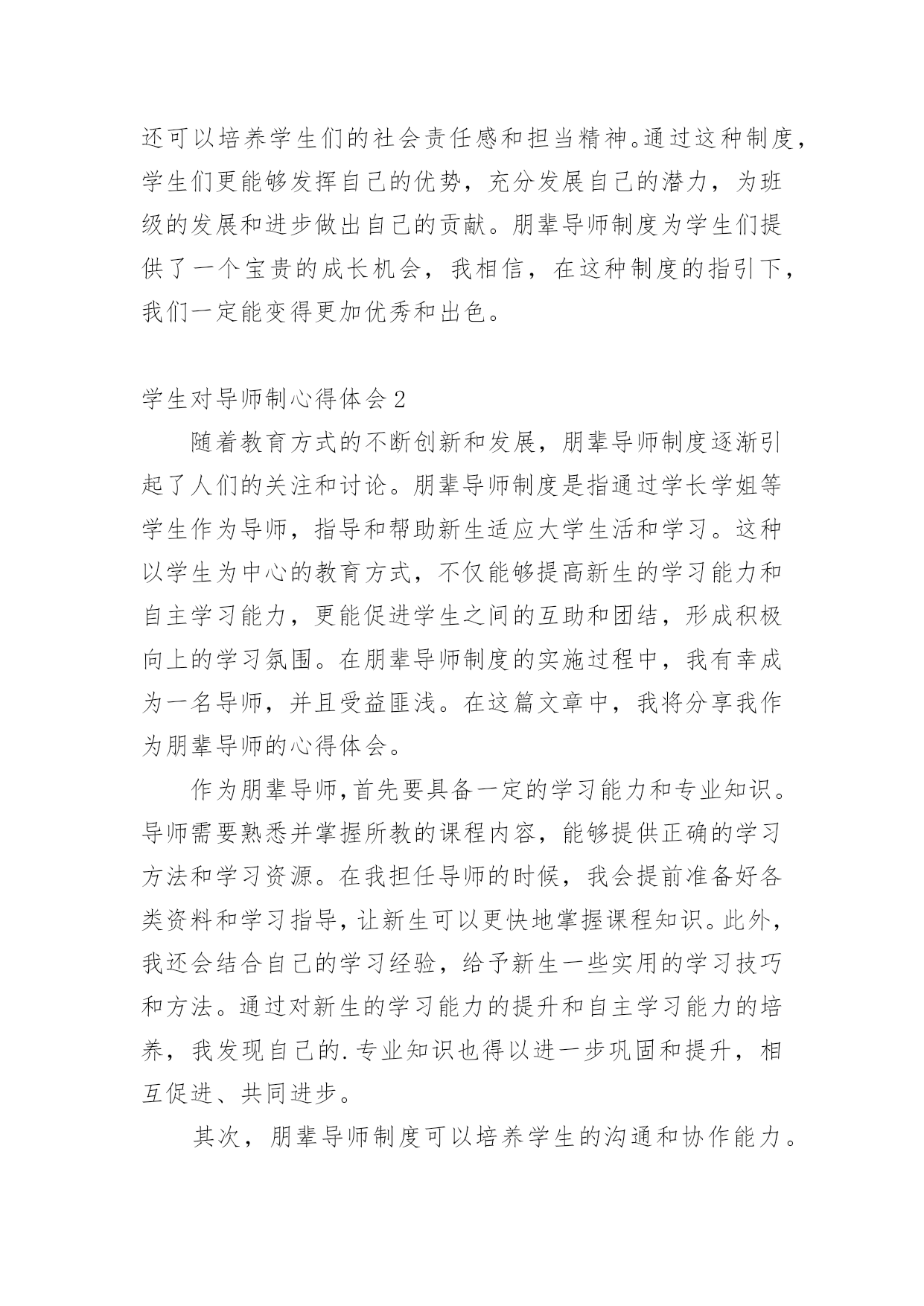 还可以培养学生们的社会责任感和担当精神。通过这种制度，学生们更能够发挥自己的优势，充分发展自己的潜力，为班级的发展和进步做出自己的贡献。朋辈导师制度为学生们提供了一个宝贵的成长机会，我相信，在这种制度的指引下，我们一定能变得更加优秀和出色。

学生对导师制心得体会2

随着教育方式的不断创新和发展，朋辈导师制度逐渐引起了人们的关注和讨论。朋辈导师制度是指通过学长学姐等学生作为导师，指导和帮助新生适应大学生活和学习。这种以学生为中心的教育方式，不仅能够提高新生的学习能力和自主学习能力，更能促进学生之间的互助和团结，形成积极向上的学习氛围。在朋辈导师制度的实施过程中，我有幸成为一名导师，并且受益匪浅。在这篇文章中，我将分享我作为朋辈导师的心得体会。

作为朋辈导师，首先要具备一定的学习能力和专业知识。导师需要熟悉并掌握所教的课程内容，能够提供正确的学习方法和学习资源。在我担任导师的时候，我会提前准备好各类资料和学习指导，让新生可以更快地掌握课程知识。此外，我还会结合自己的学习经验，给予新生一些实用的学习技巧和方法。通过对新生的学习能力的提升和自主学习能力的培养，我发现自己的.专业知识也得以进一步巩固和提升，相互促进、共同进步。

其次，朋辈导师制度可以培养学生的沟通和协作能力。